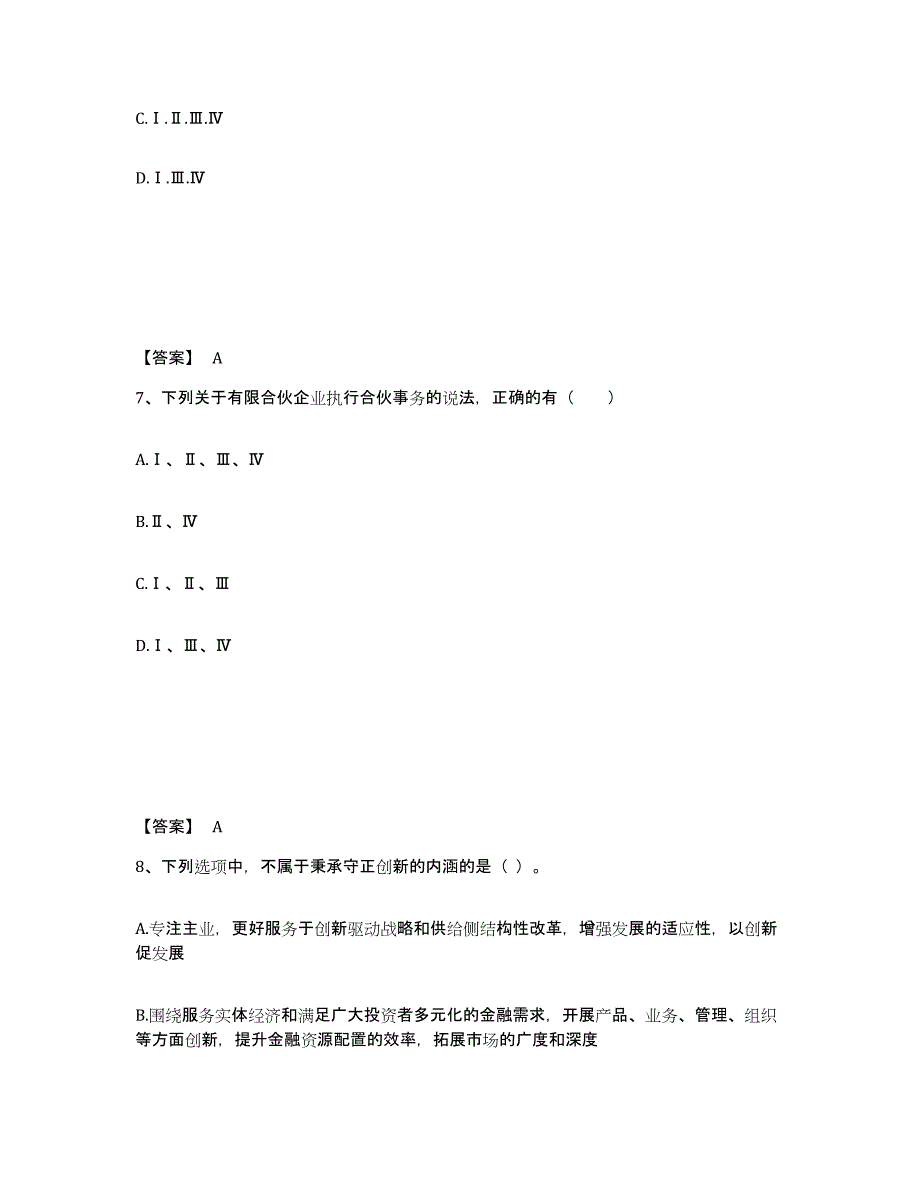 C.Ⅰ.Ⅱ.Ⅲ.Ⅳ

D.Ⅰ.Ⅲ.Ⅳ

【答案】 A

7、下列关于有限合伙企业执行合伙事务的说法，正确的有（ ）

A.Ⅰ、Ⅱ、Ⅲ、Ⅳ

B.Ⅱ、Ⅳ

C.Ⅰ、Ⅱ、Ⅲ

D.Ⅰ、Ⅲ、Ⅳ

【答案】 A

8、下列选项中，不属于秉承守正创新的内涵的是（ ）。

A.专注主业，更好服务于创新驱动战略和供给侧结构性改革，增强发展的适应性，以创新促发展

B.围绕服务实体经济和满足广大投资者多元化的金融需求，开展产品、业务、管理、组织等方面创新，提升金融资源配置的效率，拓展市场的广度和深度